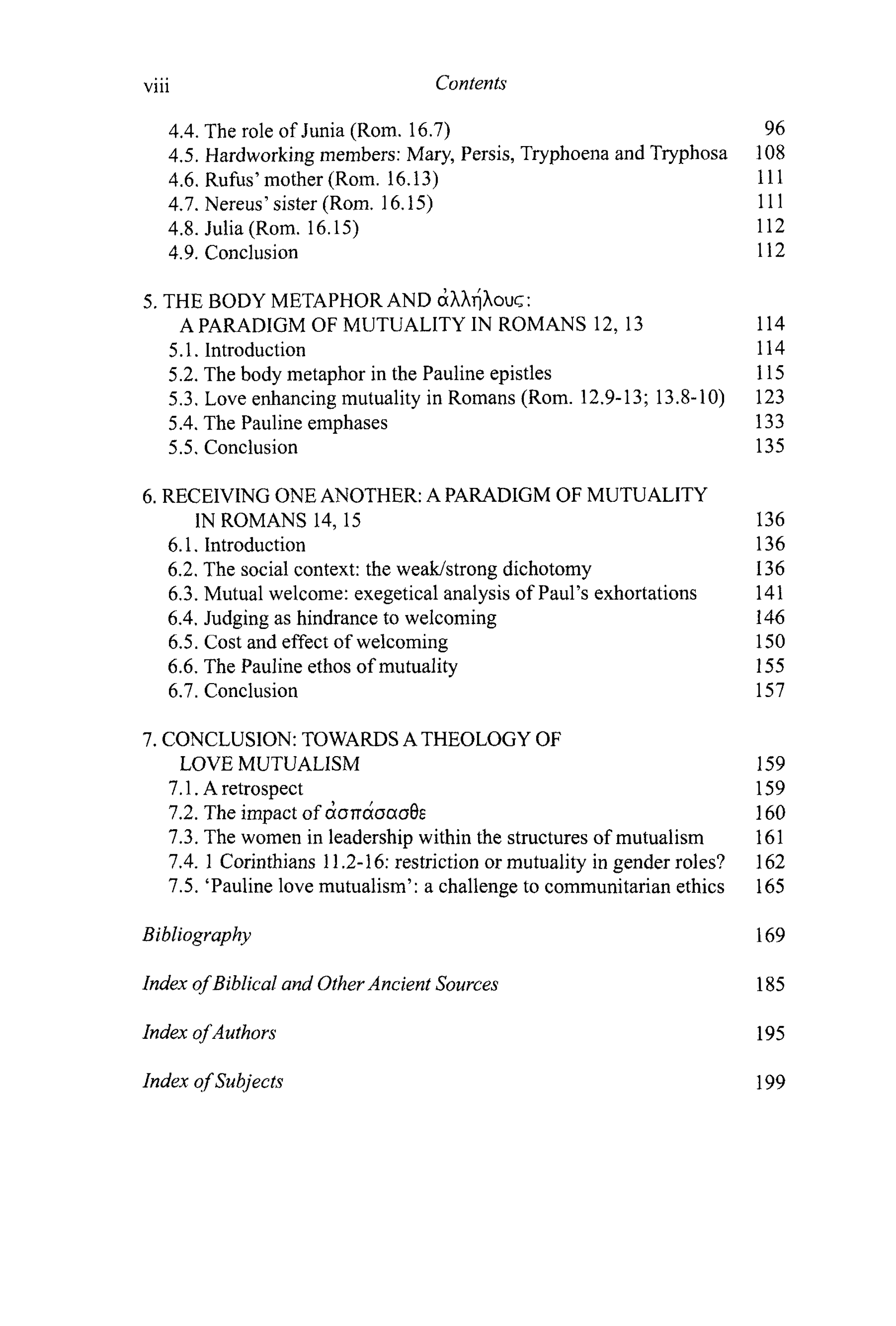 viii Contents

4.4. The role of Junia (Rom. 16.7) 96
4.5. Hardworking members: Mary, Persis, Tryphoena and Tryphosa 108
4.6. Rufus' mother (Rom. 16.13) 111
4.7. Nereus' sister (Rom. 16.15) 111
4.8. Julia (Rom. 16.15) 112
4.9. Conclusion 112

5. THE BODY METAPHOR AND ἀλλήλους: A PARADIGM OF MUTUALITY IN ROMANS 12, 13 114
5.1. Introduction 114
5.2. The body metaphor in the Pauline epistles 115
5.3. Love enhancing mutuality in Romans (Rom. 12.9-13; 13.8-10) 123
5.4. The Pauline emphases 133
5.5. Conclusion 135

6. RECEIVING ONE ANOTHER: A PARADIGM OF MUTUALITY IN ROMANS 14, 15 136
6.1. Introduction 136
6.2. The social context: the weak/strong dichotomy 136
6.3. Mutual welcome: exegetical analysis of Paul's exhortations 141
6.4. Judging as hindrance to welcoming 146
6.5. Cost and effect of welcoming 150
6.6. The Pauline ethos of mutuality 155
6.7. Conclusion 157

7. CONCLUSION: TOWARDS A THEOLOGY OF LOVE MUTUALISM 159
7.1. A retrospect 159
7.2. The impact of ἀσπάσασθε 160
7.3. The women in leadership within the structures of mutualism 161
7.4. 1 Corinthians 11.2-16: restriction or mutuality in gender roles? 162
7.5. 'Pauline love mutualism': a challenge to communitarian ethics 165

Bibliography 169

Index of Biblical and Other Ancient Sources 185

Index of Authors 195

Index of Subjects 199